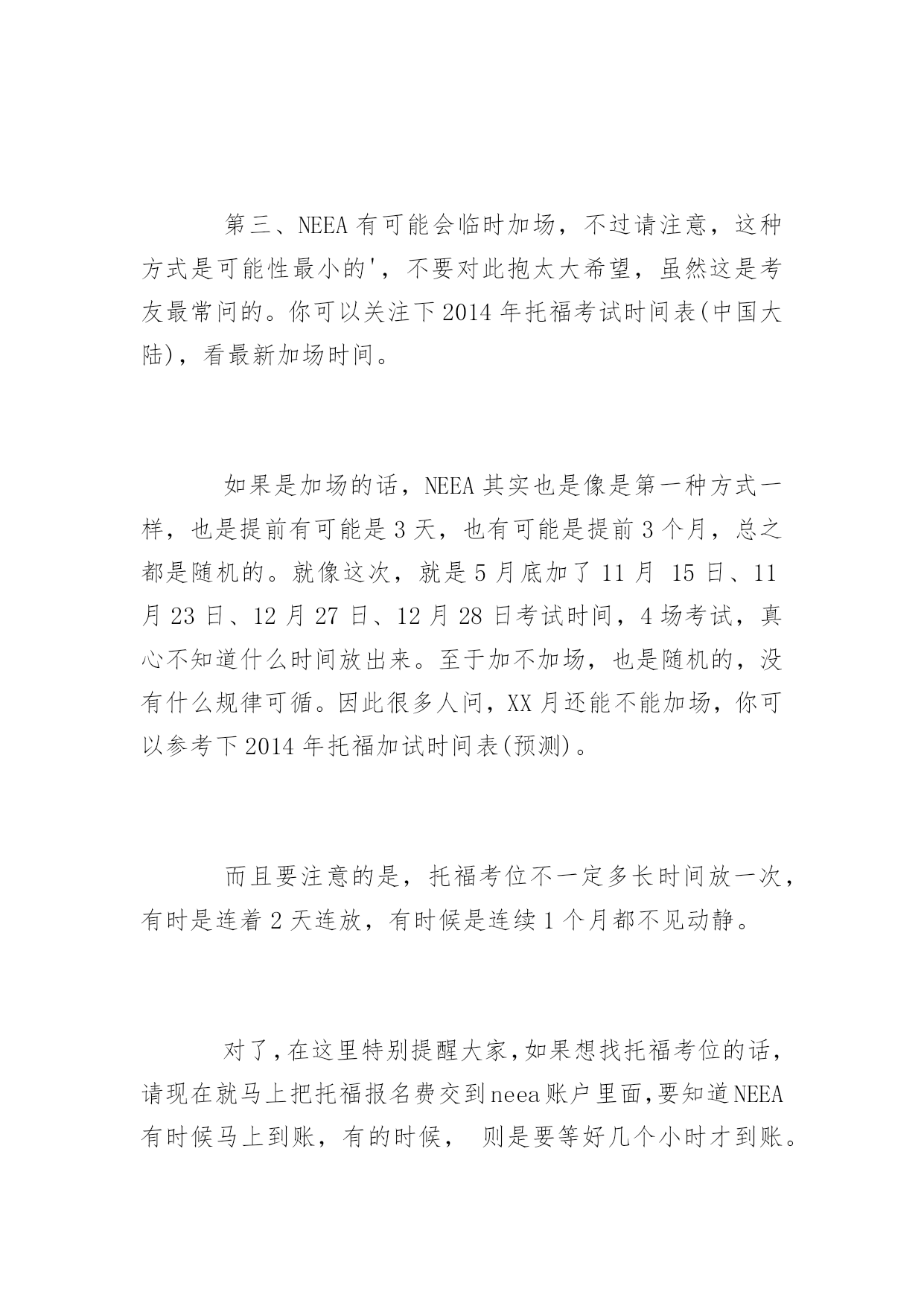 第三、NEEA 有可能会临时加场，不过请注意，这种方式是可能性最小的'，不要对此抱太大希望，虽然这是考友最常问的。你可以关注下 2014 年托福考试时间表(中国大陆)，看最新加场时间。

如果是加场的话，NEEA 其实也是像是第一种方式一样，也是提前有可能是 3 天，也有可能是提前 3 个月，总之都是随机的。就像这次，就是 5 月底加了 11 月 15 日、11 月 23 日、12 月 27 日、12 月 28 日考试时间，4 场考试，真心不知道什么时间放出来。至于加不加场，也是随机的，没有什么规律可循。因此很多人问，XX 月还能不能加场，你可以参考下 2014 年托福加试时间表(预测)。

而且要注意的是，托福考位不一定多长时间放一次，有时是连着 2 天连放，有时候是连续 1 个月都不见动静。

对了，在这里特别提醒大家，如果想找托福考位的话，请现在就马上把托福报名费交到 neea 账户里面，要知道 NEEA 有时候马上到账，有的时候， 则是要等好几个小时才到账。